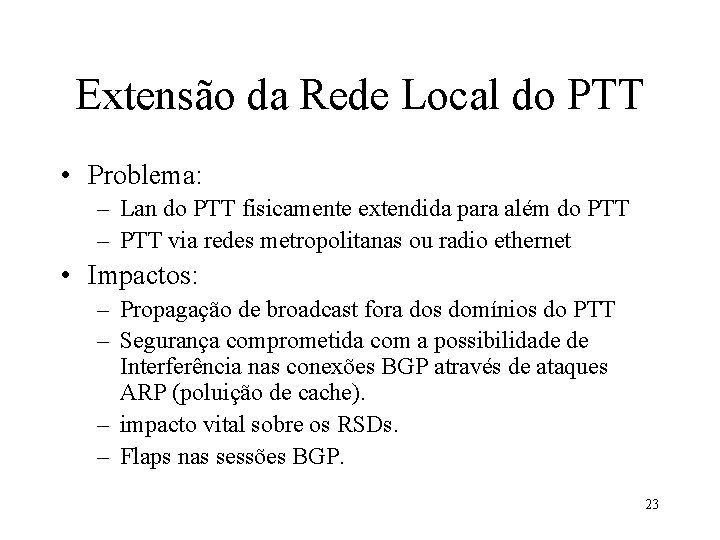 Extensão da Rede Local do PTT

• Problema:
– Lan do PTT fisicamente extendida para além do PTT
– PTT via redes metropolitanas ou radio ethernet

• Impactos:
– Propagação de broadcast fora dos domínios do PTT
– Segurança comprometida com a possibilidade de Interferência nas conexões BGP através de ataques ARP (poluição de cache).
– impacto vital sobre os RSDs.
– Flaps nas sessões BGP.

23